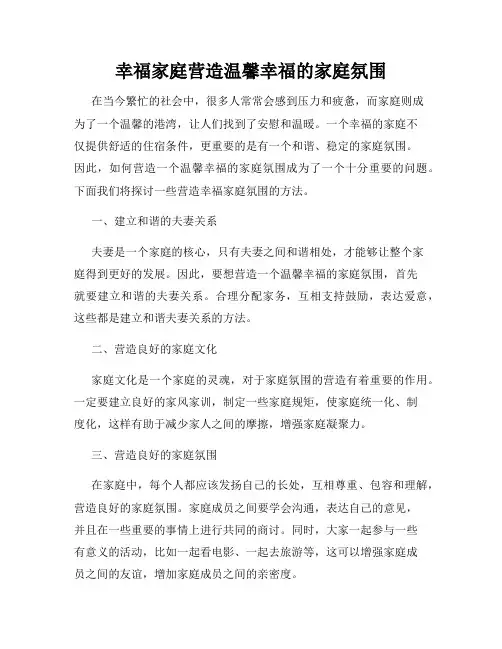 幸福家庭营造温馨幸福的家庭氛围

在当今繁忙的社会中，很多人常常会感到压力和疲惫，而家庭则成为了一个温馨的港湾，让人们找到了安慰和温暖。一个幸福的家庭不仅提供舒适的住宿条件，更重要的是有一个和谐、稳定的家庭氛围。因此，如何营造一个温馨幸福的家庭氛围成为了一个十分重要的问题。下面我们将探讨一些营造幸福家庭氛围的方法。

一、建立和谐的夫妻关系

夫妻是一个家庭的核心，只有夫妻之间和谐相处，才能够让整个家庭得到更好的发展。因此，要想营造一个温馨幸福的家庭氛围，首先就要建立和谐的夫妻关系。合理分配家务，互相支持鼓励，表达爱意，这些都是建立和谐夫妻关系的方法。

二、营造良好的家庭文化

家庭文化是一个家庭的灵魂，对于家庭氛围的营造有着重要的作用。一定要建立良好的家风家训，制定一些家庭规矩，使家庭统一化、制度化，这样有助于减少家人之间的摩擦，增强家庭凝聚力。

三、营造良好的家庭氛围

在家庭中，每个人都应该发扬自己的长处，互相尊重、包容和理解，营造良好的家庭氛围。家庭成员之间要学会沟通，表达自己的意见，并且在一些重要的事情上进行共同的商讨。同时，大家一起参与一些有意义的活动，比如一起看电影、一起去旅游等，这可以增强家庭成员之间的友谊，增加家庭成员之间的亲密度。